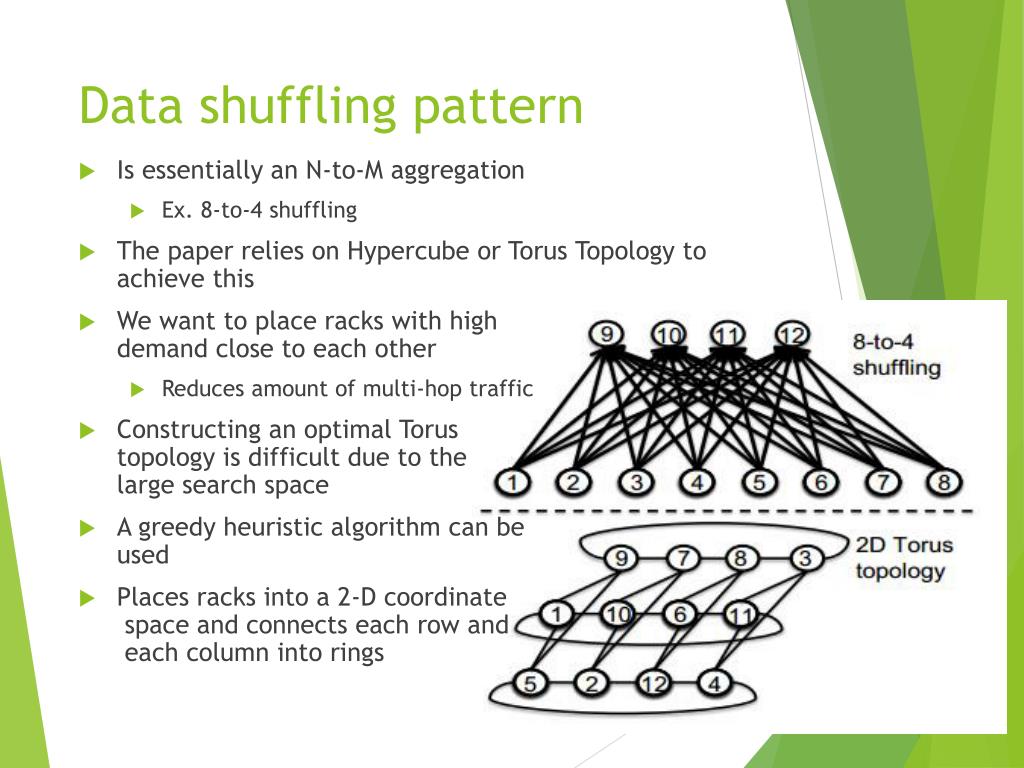 Data shuffling pattern

Is essentially an N-to-M aggregation

Ex. 8-to-4 shuffling

The paper relies on Hypercube or Torus Topology to achieve this

We want to place racks with high demand close to each other

Reduces amount of multi-hop traffic

Constructing an optimal Torus topology is difficult due to the large search space

A greedy heuristic algorithm can be used

Places racks into a 2-D coordinate space and connects each row and each column into rings

9 10 11 12
8-to-4 shuffling
1 2 3 4 5 6 7 8

9 7 8 3
2D Torus topology
1 10 6 11
5 2 12 4